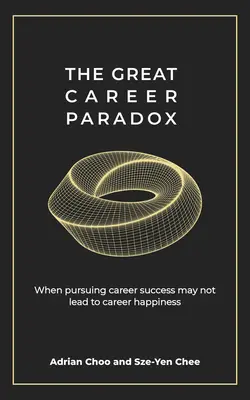 THE GREAT
CAREER
PARADOX

When pursuing career success may not lead to career happiness

Adrian Choo and Sze-Yen Chee